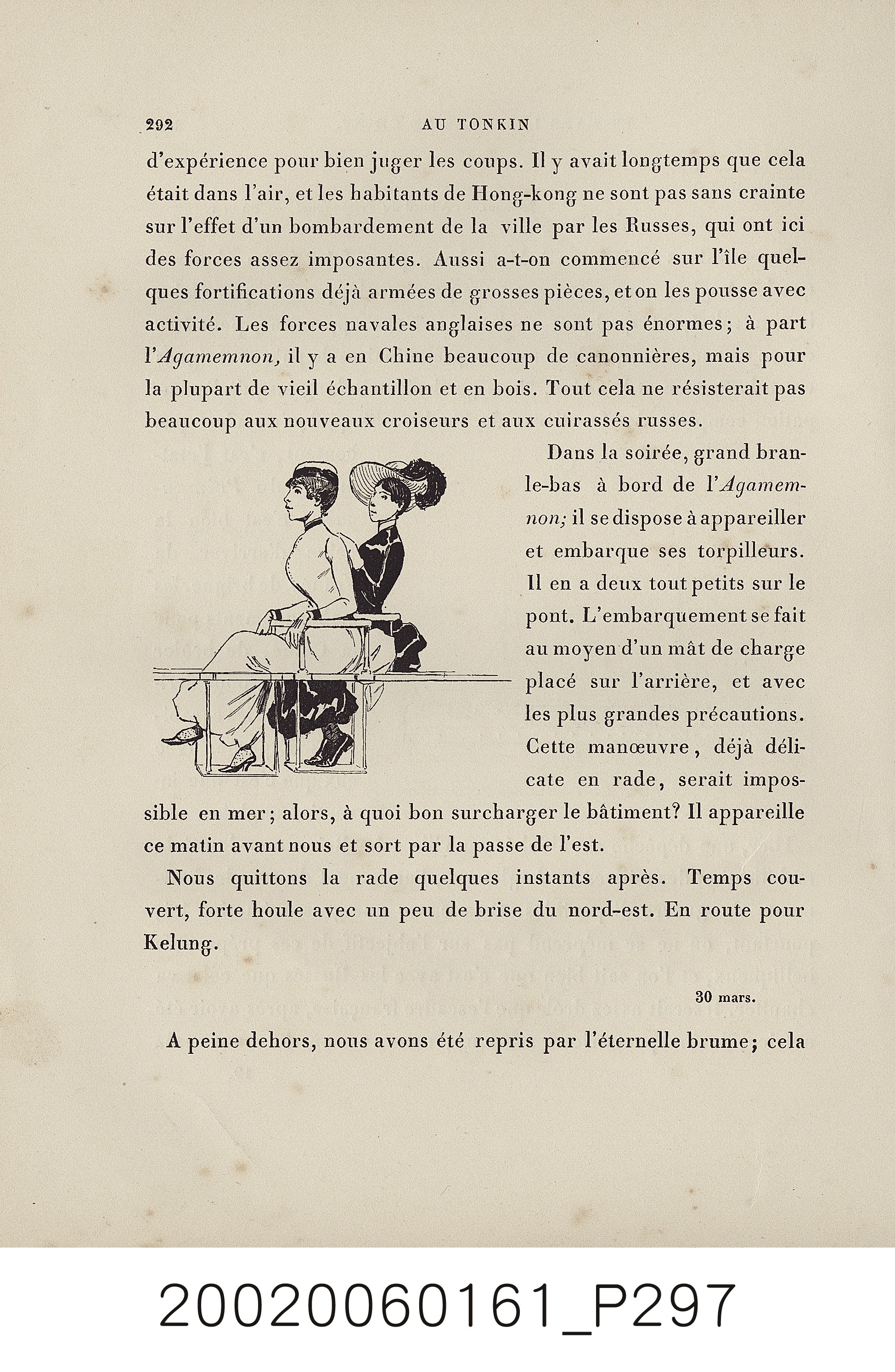 292 AU TONKIN

d'expérience pour bien juger les coups. Il y avait longtemps que cela était dans l'air, et les habitants de Hong-kong ne sont pas sans crainte sur l'effet d'un bombardement de la ville par les Russes, qui ont ici des forces assez imposantes. Aussi a-t-on commencé sur l'île quelques fortifications déjà armées de grosses pièces, et on les pousse avec activité. Les forces navales anglaises ne sont pas énormes; à part l'Agamemnon, il y a en Chine beaucoup de canonnières, mais pour la plupart de vieil échantillon et en bois. Tout cela ne résisterait pas beaucoup aux nouveaux croiseurs et aux cuirassés russes.

Dans la soirée, grand branle-bas à bord de l'Agamemnon; il se dispose à appareiller et embarque ses torpilleurs. Il en a deux tout petits sur le pont. L'embarquement se fait au moyen d'un mât de charge placé sur l'arrière, et avec les plus grandes précautions. Cette manœuvre, déjà délicate en rade, serait impossible en mer; alors, à quoi bon surcharger le bâtiment? Il appareille ce matin avant nous et sort par la passe de l'est.

Nous quittons la rade quelques instants après. Temps couvert, forte houle avec un peu de brise du nord-est. En route pour Kelung.

30 mars.

A peine dehors, nous avons été repris par l'éternelle brume; cela

20020060161_P297